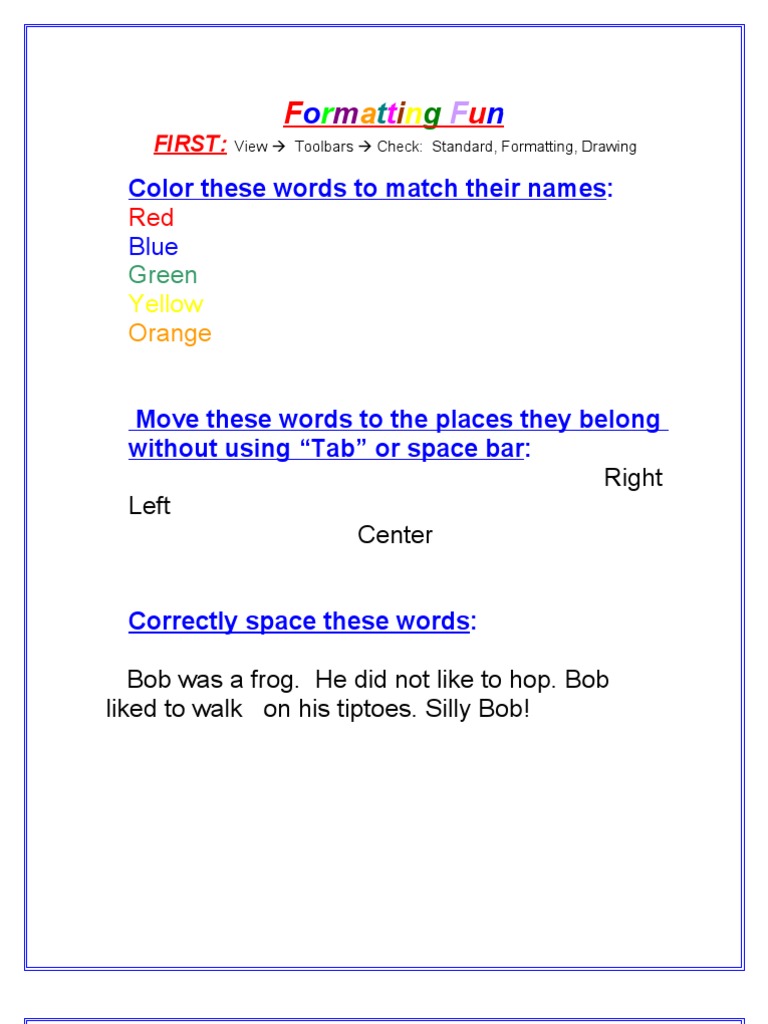 Formatting Fun

FIRST: View → Toolbars → Check: Standard, Formatting, Drawing

Color these words to match their names:
Red
Blue
Green
Yellow
Orange

Move these words to the places they belong without using “Tab” or space bar:
Right
Left
Center

Correctly space these words:

Bob was a frog. He did not like to hop. Bob liked to walk on his tiptoes. Silly Bob!